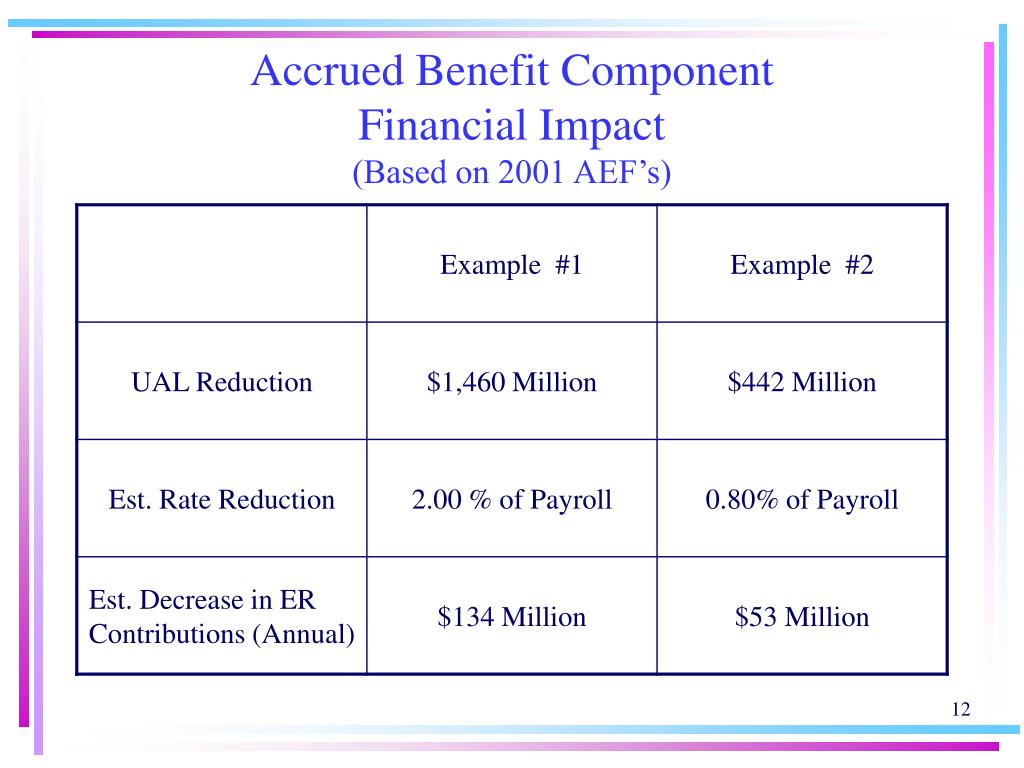 Accrued Benefit Component
Financial Impact
(Based on 2001 AEF’s)

| | Example #1 | Example #2 |
|---|---|---|
| UAL Reduction | \$1,460 Million | \$442 Million |
| Est. Rate Reduction | 2.00 % of Payroll | 0.80% of Payroll |
| Est. Decrease in ER Contributions (Annual) | \$134 Million | \$53 Million |

12